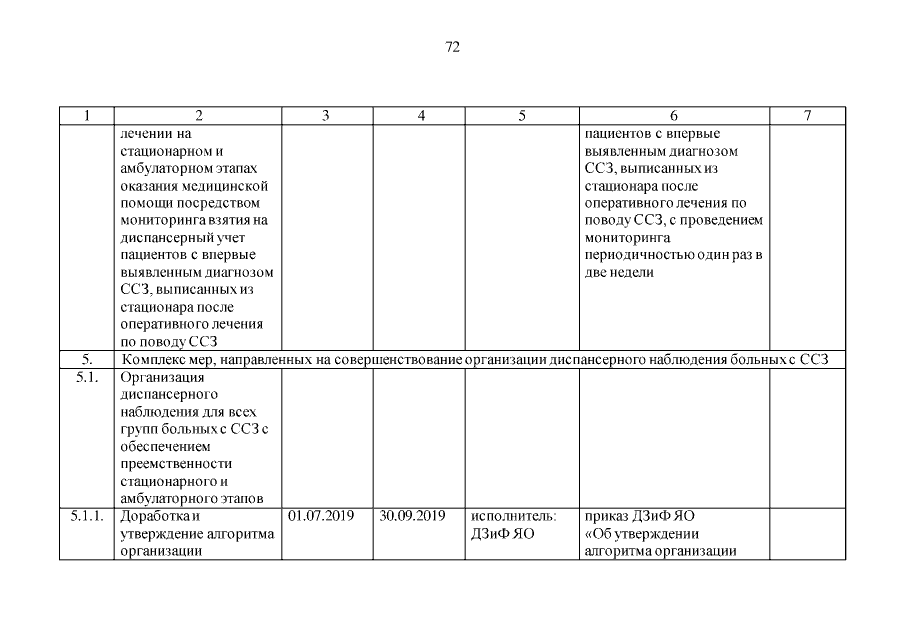 72

| 1 | 2 | 3 | 4 | 5 | 6 | 7 |
|---|---|---|---|---|---|---|
| | лечении на стационарном и амбулаторном этапах оказания медицинской помощи посредством мониторинга взятия на диспансерный учет пациентов с впервые выявленным диагнозом ССЗ, выписанных из стационара после оперативного лечения по поводу ССЗ | | | | пациентов с впервые выявленным диагнозом ССЗ, выписанных из стационара после оперативного лечения по поводу ССЗ, с проведением мониторинга периодичностью один раз в две недели | |
| 5. | Комплекс мер, направленных на совершенствование организации диспансерного наблюдения больных с ССЗ | | | | | |
| 5.1. | Организация диспансерного наблюдения для всех групп больных с ССЗ с обеспечением преемственности стационарного и амбулаторного этапов | | | | | |
| 5.1.1. | Доработка и утверждение алгоритма организации | 01.07.2019 | 30.09.2019 | исполнитель: ДЗиФ ЯО | приказ ДЗиФ ЯО «Об утверждении алгоритма организации | |